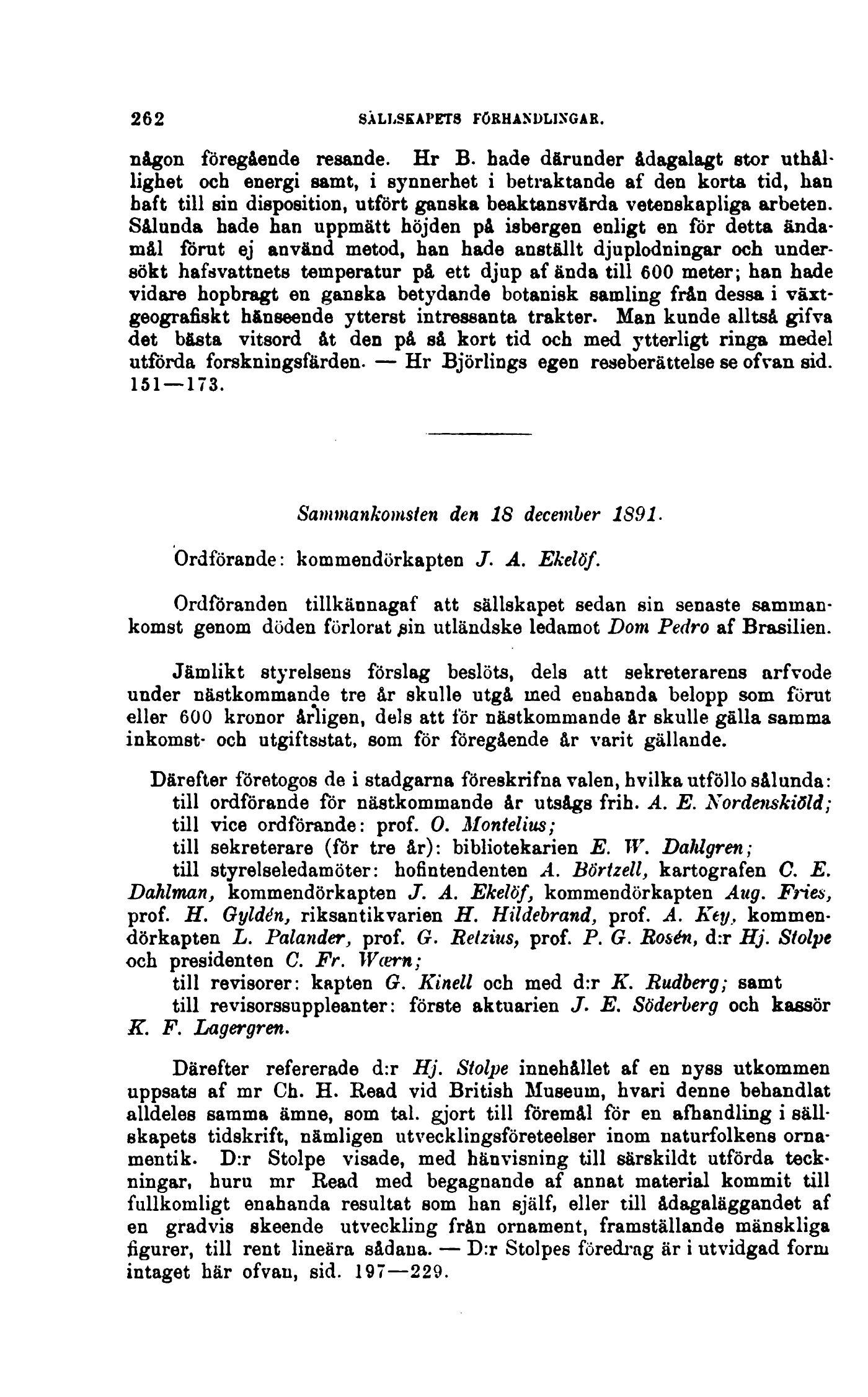 262 SÄLLSKAPETS FÖRHANDLINGAR.

någon föregående resande. Hr B. hade därunder ådagalagt stor uthållighet och energi samt, i synnerhet i betraktande af den korta tid, han haft till sin disposition, utfört ganska beaktansvärda vetenskapliga arbeten. Sålunda hade han uppmätt höjden på isbergen enligt en för detta ändamål förut ej använd metod, han hade anställt djuplodningar och undersökt hafsvattnets temperatur på ett djup af ända till 600 meter; han hade vidare hopbragt en ganska betydande botanisk samling från dessa i växtgeografiskt hänseende ytterst intressanta trakter. Man kunde alltså gifva det bästa vitsord åt den på så kort tid och med ytterligt ringa medel utförda forskningsfärden. — Hr Björlings egen reseberättelse se ofvan sid. 151—173.

Sammankomsten den 18 december 1891.

Ordförande: kommendörkapten J. A. Ekelöf.

Ordföranden tillkännagaf att sällskapet sedan sin senaste sammankomst genom döden förlorat sin utländske ledamot Dom Pedro af Brasilien.

Jämlikt styrelsens förslag beslöts, dels att sekreterarens arfvode under nästkommande tre år skulle utgå med enahanda belopp som förut eller 600 kronor årligen, dels att för nästkommande år skulle gälla samma inkomst- och utgiftsstat, som för föregående år varit gällande.

Därefter företogos de i stadgarna föreskrifna valen, hvilka utföllo sålunda:
till ordförande för nästkommande år utsågs frih. A. E. Nordenskiöld;
till vice ordförande: prof. O. Montelius;
till sekreterare (för tre år): bibliotekarien E. W. Dahlgren;
till styrelseledamöter: hofintendenten A. Börtzell, kartografen C. E. Dahlman, kommendörkapten J. A. Ekelöf, kommendörkapten Aug. Fries, prof. H. Gyldén, riksantikvarien H. Hildebrand, prof. A. Key, kommendörkapten L. Palander, prof. G. Retzius, prof. P. G. Rosén, d:r Hj. Stolpe och presidenten C. Fr. Wærn;
till revisorer: kapten G. Kinell och med d:r K. Rudberg; samt
till revisorssuppleanter: förste aktuarien J. E. Söderberg och kassör K. F. Lagergren.

Därefter refererade d:r Hj. Stolpe innehållet af en nyss utkommen uppsats af mr Ch. H. Read vid British Museum, hvari denne behandlat alldeles samma ämne, som tal. gjort till föremål för en afhandling i sällskapets tidskrift, nämligen utvecklingsföreteelser inom naturfolkens ornamentik. D:r Stolpe visade, med hänvisning till särskildt utförda teckningar, huru mr Read med begagnande af annat material kommit till fullkomligt enahanda resultat som han själf, eller till ådagaläggandet af en gradvis skeende utveckling från ornament, framställande mänskliga figurer, till rent lineära sådana. — D:r Stolpes föredrag är i utvidgad form intaget här ofvan, sid. 197—229.